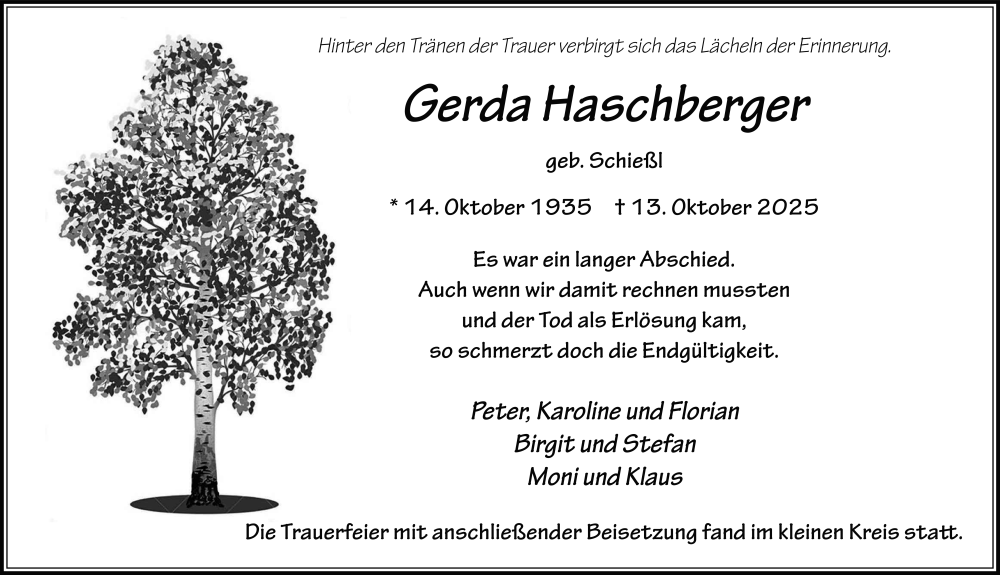 Hinter den Tränen der Trauer verbirgt sich das Lächeln der Erinnerung.

Gerda Haschberger

geb. Schießl

* 14. Oktober 1935 † 13. Oktober 2025

Es war ein langer Abschied.
Auch wenn wir damit rechnen mussten
und der Tod als Erlösung kam,
so schmerzt doch die Endgültigkeit.

Peter, Karoline und Florian
Birgit und Stefan
Moni und Klaus

Die Trauerfeier mit anschließender Beisetzung fand im kleinen Kreis statt.